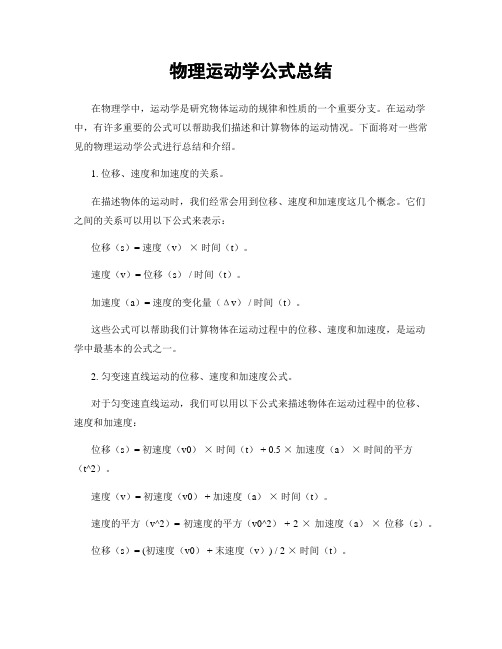 物理运动学公式总结

在物理学中，运动学是研究物体运动的规律和性质的一个重要分支。在运动学中，有许多重要的公式可以帮助我们描述和计算物体的运动情况。下面将对一些常见的物理运动学公式进行总结和介绍。

1. 位移、速度和加速度的关系。

在描述物体的运动时，我们经常会用到位移、速度和加速度这几个概念。它们之间的关系可以用以下公式来表示：

位移（s）= 速度（v） × 时间（t）。

速度（v）= 位移（s） / 时间（t）。

加速度（a）= 速度的变化量（Δv） / 时间（t）。

这些公式可以帮助我们计算物体在运动过程中的位移、速度和加速度，是运动学中最基本的公式之一。

2. 匀变速直线运动的位移、速度和加速度公式。

对于匀变速直线运动，我们可以用以下公式来描述物体在运动过程中的位移、速度和加速度：

位移（s）= 初速度（v0） × 时间（t） + 0.5 × 加速度（a） × 时间的平方（t^2）。

速度（v）= 初速度（v0） + 加速度（a） × 时间（t）。

速度的平方（v^2）= 初速度的平方（v0^2） + 2 × 加速度（a） × 位移（s）。

位移（s）= (初速度（v0） + 末速度（v）) / 2 × 时间（t）。